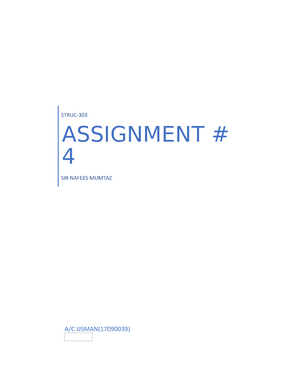 STRUC-303

ASSIGNMENT # 4

SIR NAFEES MUMTAZ

A/C USMAN(17090039)